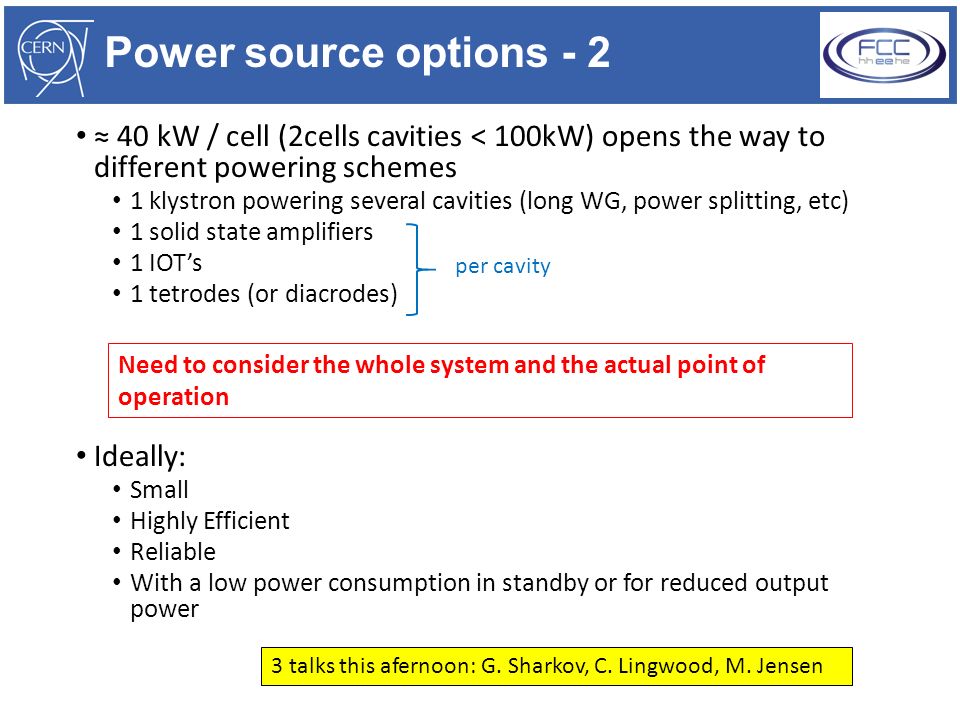 CERN

Power source options - 2

FCC hh ee he

• ≈ 40 kW / cell (2cells cavities < 100kW) opens the way to different powering schemes
  • 1 klystron powering several cavities (long WG, power splitting, etc)
  • 1 solid state amplifiers
  • 1 IOT's
  • 1 tetrodes (or diacrodes)

per cavity

Need to consider the whole system and the actual point of operation

• Ideally:
  • Small
  • Highly Efficient
  • Reliable
  • With a low power consumption in standby or for reduced output power

3 talks this afernoon: G. Sharkov, C. Lingwood, M. Jensen